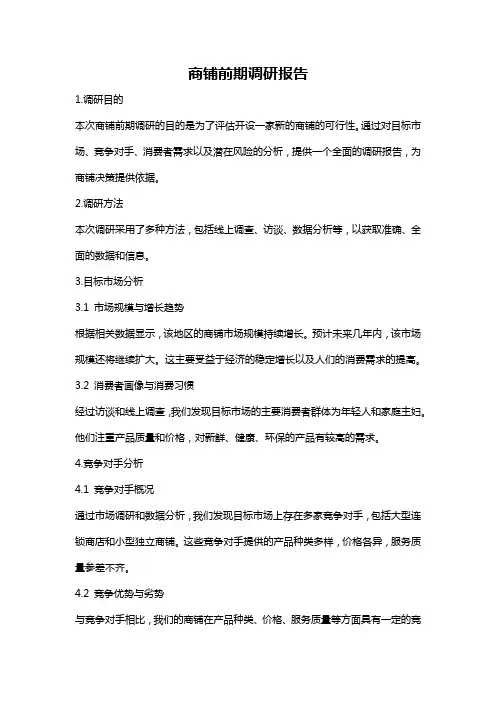 商铺前期调研报告

1.调研目的

本次商铺前期调研的目的是为了评估开设一家新的商铺的可行性。通过对目标市场、竞争对手、消费者需求以及潜在风险的分析，提供一个全面的调研报告，为商铺决策提供依据。

2.调研方法

本次调研采用了多种方法，包括线上调查、访谈、数据分析等，以获取准确、全面的数据和信息。

3.目标市场分析

3.1 市场规模与增长趋势

根据相关数据显示，该地区的商铺市场规模持续增长。预计未来几年内，该市场规模还将继续扩大。这主要受益于经济的稳定增长以及人们的消费需求的提高。

3.2 消费者画像与消费习惯

经过访谈和线上调查，我们发现目标市场的主要消费者群体为年轻人和家庭主妇。他们注重产品质量和价格，对新鲜、健康、环保的产品有较高的需求。

4.竞争对手分析

4.1 竞争对手概况

通过市场调研和数据分析，我们发现目标市场上存在多家竞争对手，包括大型连锁商店和小型独立商铺。这些竞争对手提供的产品种类多样，价格各异，服务质量参差不齐。

4.2 竞争优势与劣势

与竞争对手相比，我们的商铺在产品种类、价格、服务质量等方面具有一定的竞